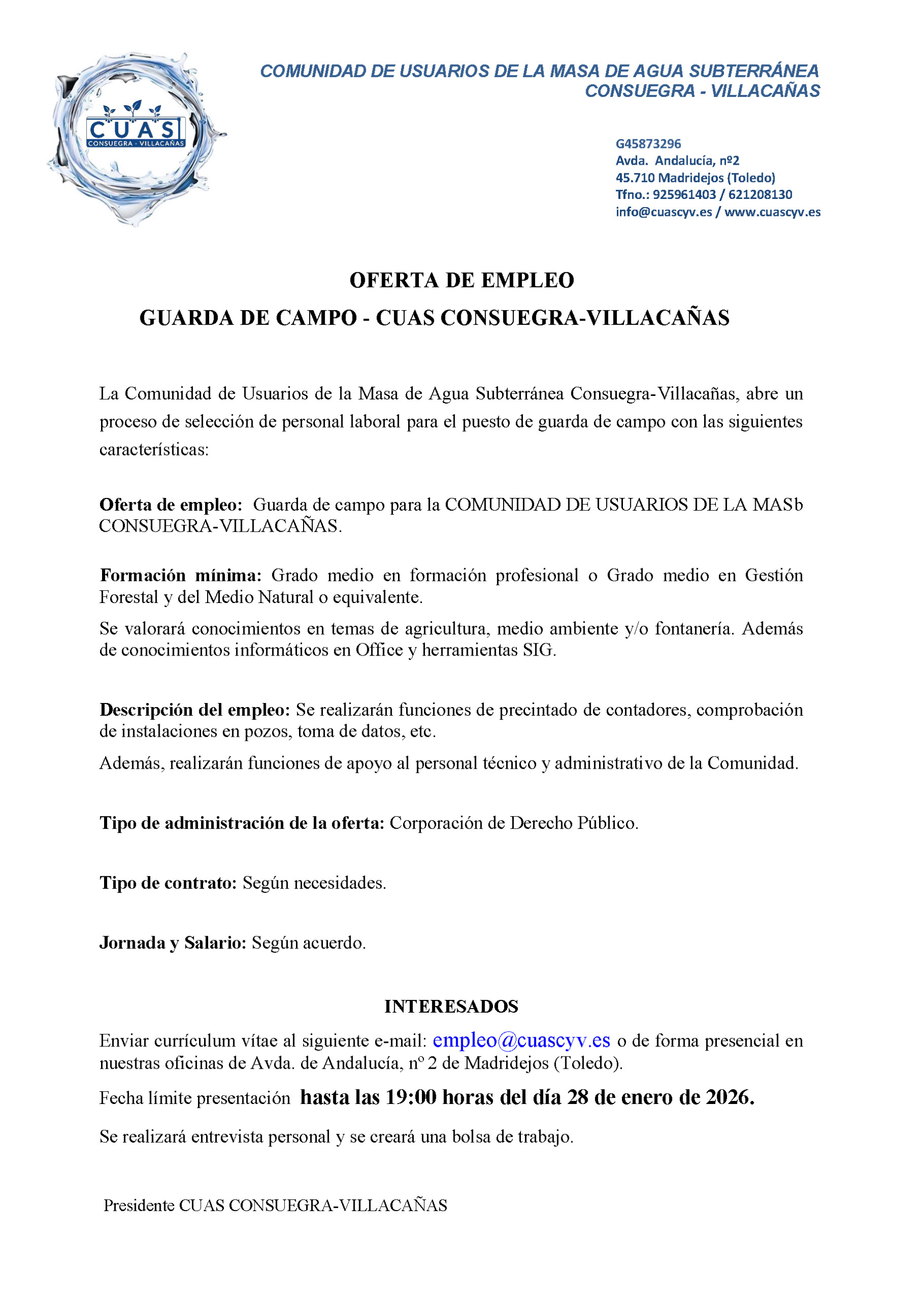 CUAS
CONSUEGRA - VILLACAÑAS

COMUNIDAD DE USUARIOS DE LA MASA DE AGUA SUBTERRÁNEA
CONSUEGRA - VILLACAÑAS

G45873296
Avda. Andalucía, nº2
45.710 Madridejos (Toledo)
Tfno.: 925961403 / 621208130
info@cuascyv.es / www.cuascyv.es

OFERTA DE EMPLEO

GUARDA DE CAMPO - CUAS CONSUEGRA-VILLACAÑAS

La Comunidad de Usuarios de la Masa de Agua Subterránea Consuegra-Villacañas, abre un proceso de selección de personal laboral para el puesto de guarda de campo con las siguientes características:

Oferta de empleo: Guarda de campo para la COMUNIDAD DE USUARIOS DE LA MASb CONSUEGRA-VILLACAÑAS.

Formación mínima: Grado medio en formación profesional o Grado medio en Gestión Forestal y del Medio Natural o equivalente.

Se valorará conocimientos en temas de agricultura, medio ambiente y/o fontanería. Además de conocimientos informáticos en Office y herramientas SIG.

Descripción del empleo: Se realizarán funciones de precintado de contadores, comprobación de instalaciones en pozos, toma de datos, etc.

Además, realizarán funciones de apoyo al personal técnico y administrativo de la Comunidad.

Tipo de administración de la oferta: Corporación de Derecho Público.

Tipo de contrato: Según necesidades.

Jornada y Salario: Según acuerdo.

INTERESADOS

Enviar currículum vítae al siguiente e-mail: empleo@cuascyv.es o de forma presencial en nuestras oficinas de Avda. de Andalucía, nº 2 de Madridejos (Toledo).

Fecha límite presentación hasta las 19:00 horas del día 28 de enero de 2026.

Se realizará entrevista personal y se creará una bolsa de trabajo.

Presidente CUAS CONSUEGRA-VILLACAÑAS